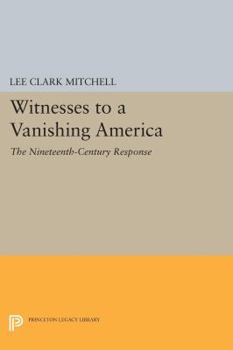 LEE CLARK MITCHELL

Witnesses to a Vanishing America

The Nineteenth-Century Response

PRINCETON LEGACY LIBRARY